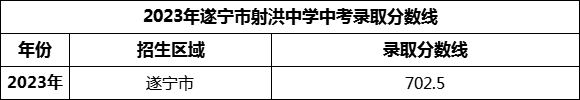 2023年遂宁市射洪中学中考录取分数线

| 年份 | 招生区域 | 录取分数线 |
|---|---|---|
| 2023年 | 遂宁市 | 702.5 |